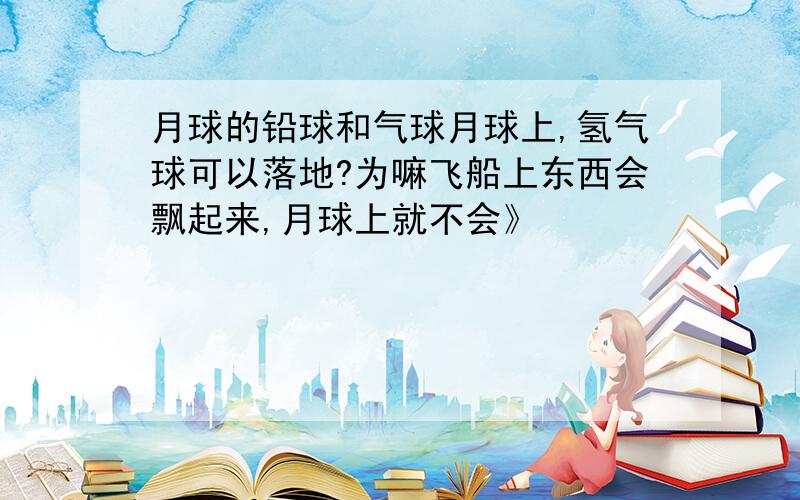 月球的铅球和气球月球上,氢气球可以落地?为嘛飞船上东西会飘起来,月球上就不会》